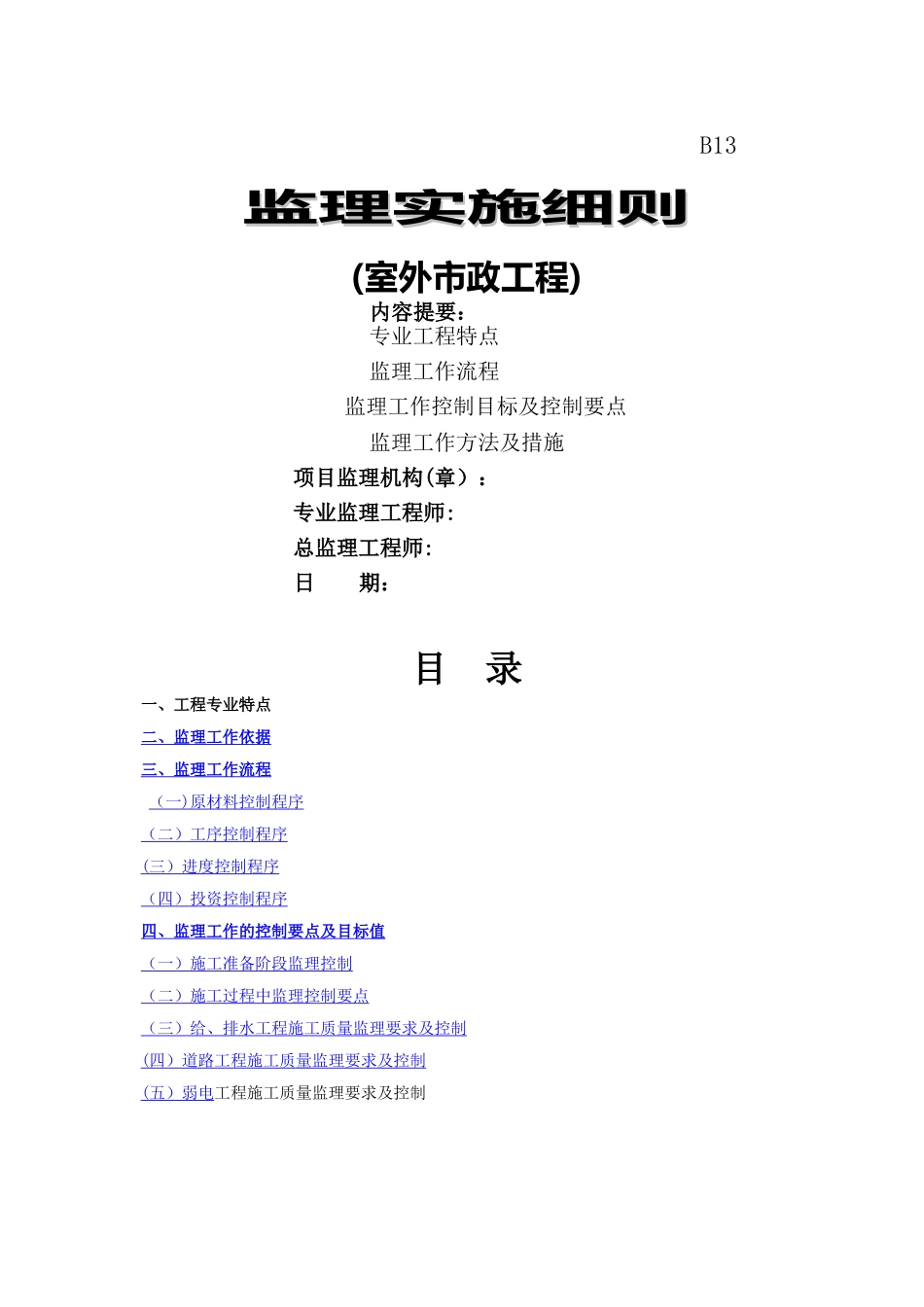 B13

监理实施细则

(室外市政工程)

内容提要：

专业工程特点

监理工作流程

监理工作控制目标及控制要点

监理工作方法及措施

项目监理机构(章）：

专业监理工程师:

总监理工程师:

日　　期：

目　录

一、工程专业特点

二、监理工作依据

三、监理工作流程

（一)原材料控制程序

（二）工序控制程序

(三）进度控制程序

（四）投资控制程序

四、监理工作的控制要点及目标值

（一）施工准备阶段监理控制

（二）施工过程中监理控制要点

（三）给、排水工程施工质量监理要求及控制

(四）道路工程施工质量监理要求及控制

(五）弱电工程施工质量监理要求及控制